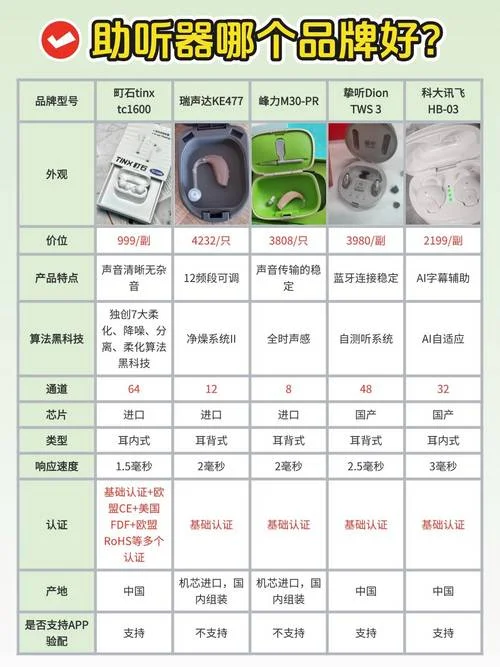 助听器哪个品牌好?

| 品牌型号 | 町石tinx tc1600 | 瑞声达KE477 | 峰力M30-PR | 挚听Dion TWS 3 | 科大讯飞 HB-03 |
|---|---|---|---|---|---|
| 外观 | TINX 町石 | | | | |
| 价位 | 999/副 | 4232/只 | 3808/只 | 3980/副 | 2199/副 |
| 产品特点 | 声音清晰无杂音 | 12频段可调 | 声音传输的稳定 | 蓝牙连接稳定 | AI字幕辅助 |
| 算法黑科技 | 独创7大柔化、降噪、分离、柔化算法黑科技 | 净燥系统II | 全时声感 | 自测听系统 | AI自适应 |
| 通道 | 64 | 12 | 8 | 48 | 32 |
| 芯片 | 进口 | 进口 | 进口 | 国产 | 国产 |
| 类型 | 耳内式 | 耳背式 | 耳背式 | 耳背式 | 耳内式 |
| 响应速度 | 1.5毫秒 | 2毫秒 | 2毫秒 | 2.5毫秒 | 3毫秒 |
| 认证 | 基础认证+欧盟CE+美国FDF+欧盟RoHS等多个认证 | 基础认证 | 基础认证 | 基础认证 | 基础认证 |
| 产地 | 中国 | 机芯进口，国内组装 | 机芯进口，国内组装 | 中国 | 中国 |
| 是否支持APP验配 | 支持 | 不支持 | 不支持 | 支持 | 支持 |